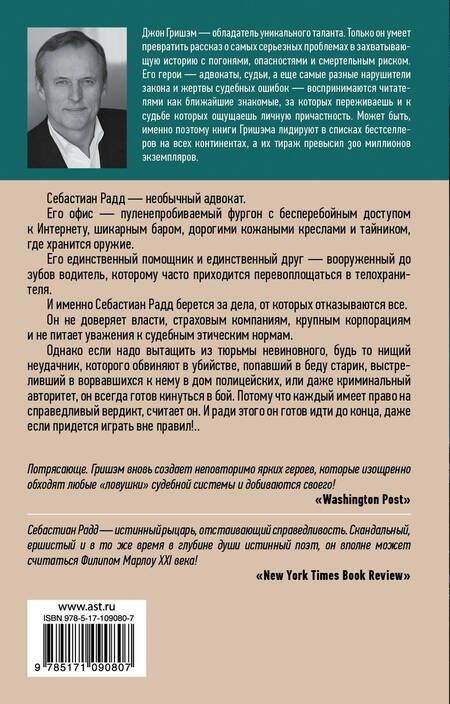 Джон Гришэм — обладатель уникального таланта. Только он умеет превратить рассказ о самых серьезных проблемах в захватывающую историю с погонями, опасностями и смертельным риском. Его герои — адвокаты, судьи, а еще самые разные нарушители закона и жертвы судебных ошибок — воспринимаются читателями как ближайшие знакомые, за которых переживаешь и к судьбе которых ощущаешь личную причастность. Может быть, именно поэтому книги Гришэма лидируют в списках бестселлеров на всех континентах, а их тираж превысил 300 миллионов экземпляров.

Себастиан Радд — необычный адвокат.

Его офис — пуленепробиваемый фургон с бесперебойным доступом к Интернету, шикарным баром, дорогими кожаными креслами и тайником, где хранится оружие.

Его единственный помощник и единственный друг — вооруженный до зубов водитель, которому часто приходится перевоплощаться в телохранителя.

И именно Себастиан Радд берется за дела, от которых отказываются все.

Он не доверяет власти, страховым компаниям, крупным корпорациям и не питает уважения к судебным этическим нормам.

Однако если надо вытащить из тюрьмы невиновного, будь то нищий неудачник, которого обвиняют в убийстве, попавший в беду старик, выстреливший в ворвавшихся к нему в дом полицейских, или даже криминальный авторитет, он всегда готов кинуться в бой. Потому что каждый имеет право на справедливый вердикт, считает он. И ради этого он готов идти до конца, даже если придется играть вне правил!..

Потрясающе. Гришэм вновь создает неповторимо ярких героев, которые изощренно обходят любые «ловушки» судебной системы и добиваются своего!

«Washington Post»

Себастиан Радд — истинный рыцарь, отстаивающий справедливость. Скандальный, ершистый и в то же время в глубине души истинный поэт, он вполне может считаться Филипом Марлоу XXI века!

«New York Times Book Review»

www.ast.ru
ISBN 978-5-17-109080-7
9 785171 090807